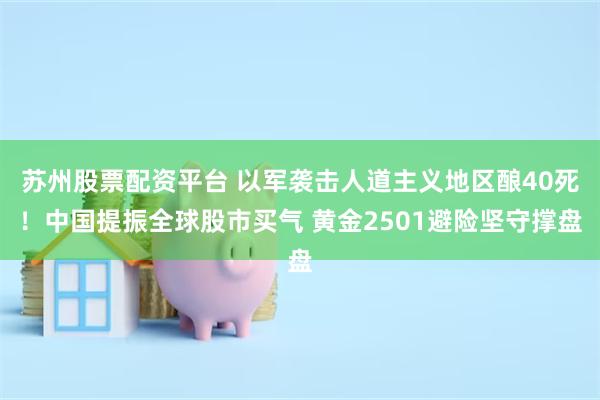 苏州股票配资平台 以军袭击人道主义地区酿40死！中国提振全球股市买气 黄金2501避险坚守撑盘盘